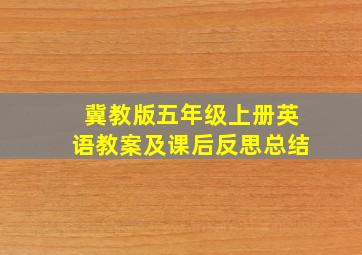 冀教版五年级上册英语教案及课后反思总结